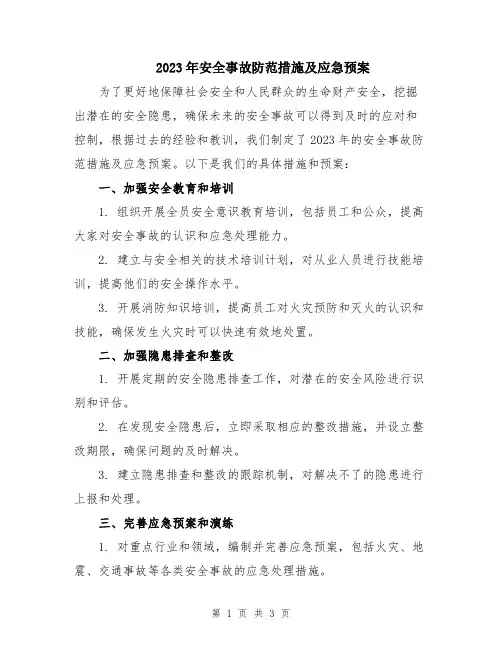 2023年安全事故防范措施及应急预案

为了更好地保障社会安全和人民群众的生命财产安全，挖掘出潜在的安全隐患，确保未来的安全事故可以得到及时的应对和控制，根据过去的经验和教训，我们制定了2023年的安全事故防范措施及应急预案。以下是我们的具体措施和预案：

一、加强安全教育和培训

1. 组织开展全员安全意识教育培训，包括员工和公众，提高大家对安全事故的认识和应急处理能力。

2. 建立与安全相关的技术培训计划，对从业人员进行技能培训，提高他们的安全操作水平。

3. 开展消防知识培训，提高员工对火灾预防和灭火的认识和技能，确保发生火灾时可以快速有效地处置。

二、加强隐患排查和整改

1. 开展定期的安全隐患排查工作，对潜在的安全风险进行识别和评估。

2. 在发现安全隐患后，立即采取相应的整改措施，并设立整改期限，确保问题的及时解决。

3. 建立隐患排查和整改的跟踪机制，对解决不了的隐患进行上报和处理。

三、完善应急预案和演练

1. 对重点行业和领域，编制并完善应急预案，包括火灾、地震、交通事故等各类安全事故的应急处理措施。

第 1 页 共 3 页